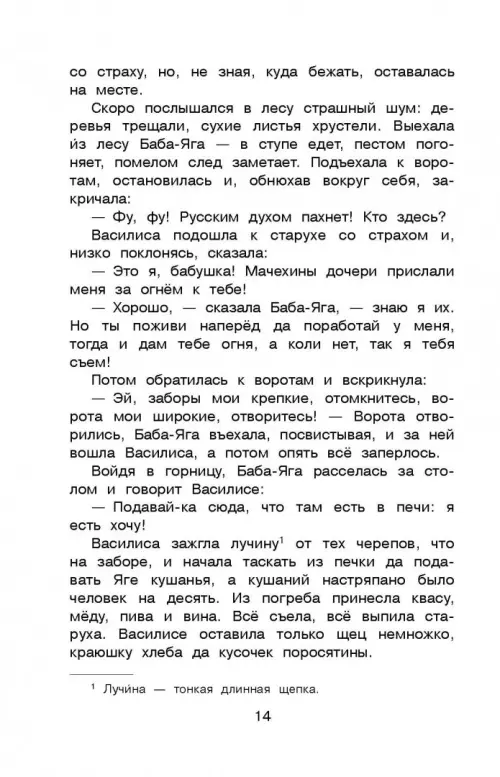 со страху, но, не зная, куда бежать, оставалась на месте.

Скоро послышался в лесу страшный шум: деревья трещали, сухие листья хрустели. Выехала из лесу Баба-Яга — в ступе едет, пестом погоняет, помелом след заметает. Подъехала к воротам, остановилась и, обнюхав вокруг себя, закричала:

— Фу, фу! Русским духом пахнет! Кто здесь?

Василиса подошла к старухе со страхом и, низко поклонясь, сказала:

— Это я, бабушка! Мачехины дочери прислали меня за огнём к тебе!

— Хорошо, — сказала Баба-Яга, — знаю я их. Но ты поживи наперёд да поработай у меня, тогда и дам тебе огня, а коли нет, так я тебя съем!

Потом обратилась к воротам и вскрикнула:

— Эй, заборы мои крепкие, отомкнитесь, ворота мои широкие, отворитесь! — Ворота отворились, Баба-Яга въехала, посвистывая, и за ней вошла Василиса, а потом опять всё заперлось.

Войдя в горницу, Баба-Яга расселась за столом и говорит Василисе:

— Подавай-ка сюда, что там есть в печи: я есть хочу!

Василиса зажгла лучину$^1$ от тех черепов, что на заборе, и начала таскать из печки да подавать Яге кушанья, а кушаний настряпано было человек на десять. Из погреба принесла квасу, мёду, пива и вина. Всё съела, всё выпила старуха. Василисе оставила только щец немножко, краюшку хлеба да кусочек поросятины.

$^1$ Лучи́на — тонкая длинная щепка.

14